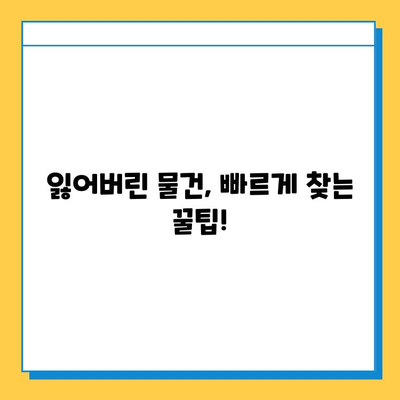 잃어버린 물건, 빠르게 찾는 꿀팁!